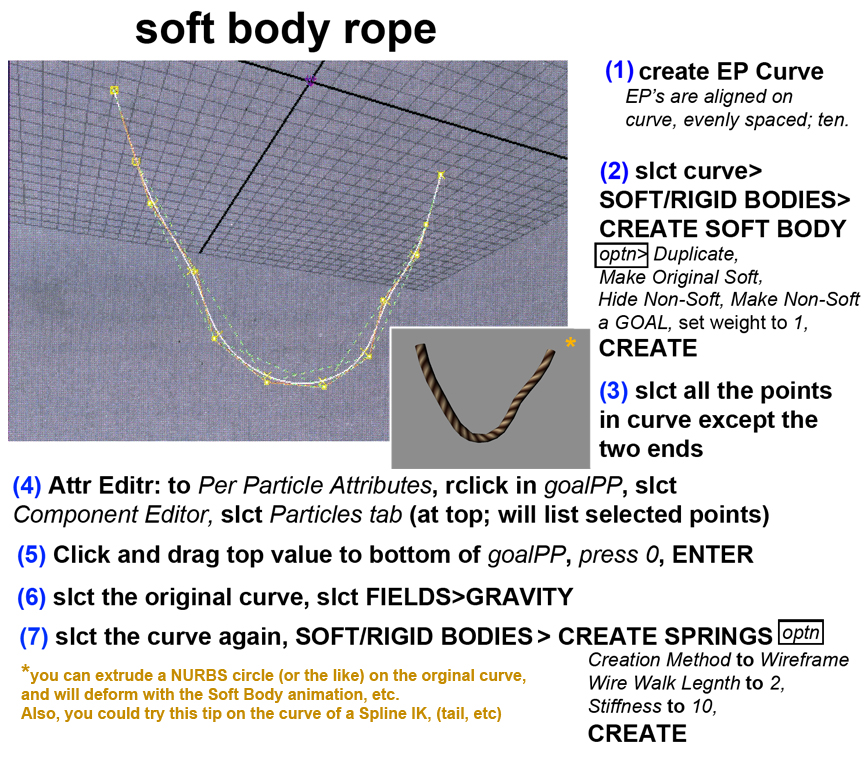 soft body rope

(1) create EP Curve
EP's are aligned on curve, evenly spaced; ten.

(2) slct curve> SOFT/RIGID BODIES> CREATE SOFT BODY
optn> Duplicate, Make Original Soft, Hide Non-Soft, Make Non-Soft a GOAL, set weight to 1, CREATE

*

(3) slct all the points in curve except the two ends

(4) Attr Editr: to Per Particle Attributes, rclick in goalPP, slct Component Editor, slct Particles tab (at top; will list selected points)

(5) Click and drag top value to bottom of goalPP, press 0, ENTER

(6) slct the original curve, slct FIELDS>GRAVITY

(7) slct the curve again, SOFT/RIGID BODIES > CREATE SPRINGS optn
Creation Method to Wireframe
Wire Walk Legnth to 2,
Stiffness to 10,
CREATE

*you can extrude a NURBS circle (or the like) on the orginal curve, and will deform with the Soft Body animation, etc.
Also, you could try this tip on the curve of a Spline IK, (tail, etc)